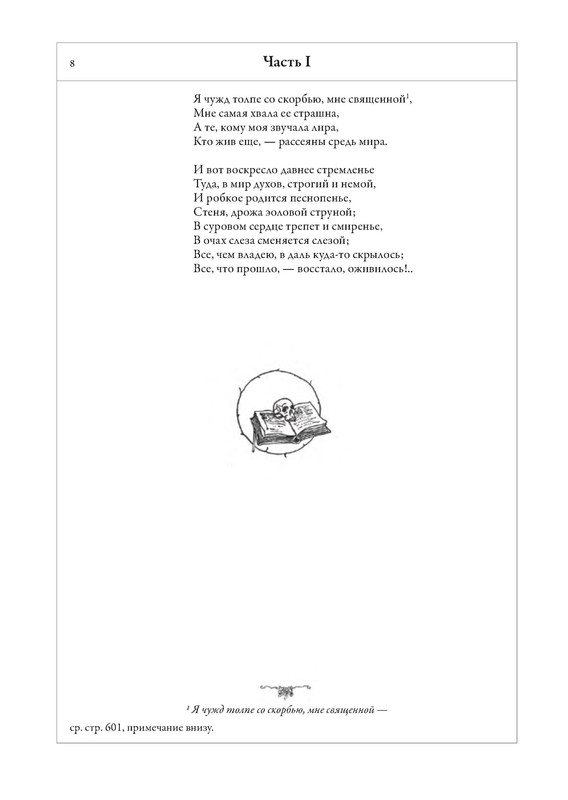 8

Часть I

Я чужд толпе со скорбью, мне священной$^1$,
Мне самая хвала ее страшна,
А те, кому моя звучала лира,
Кто жив еще, — рассеяны средь мира.

И вот воскресло давнее стремленье
Туда, в мир духов, строгий и немой,
И робкое родится песнопенье,
Стеня, дрожа эоловой струной;
В суровом сердце трепет и смиренье,
В очах слеза сменяется слезой;
Все, чем владею, в даль куда-то скрылось;
Все, что прошло, — восстало, оживилось!..

$^1$ Я чужд толпе со скорбью, мне священной — ср. стр. 601, примечание внизу.